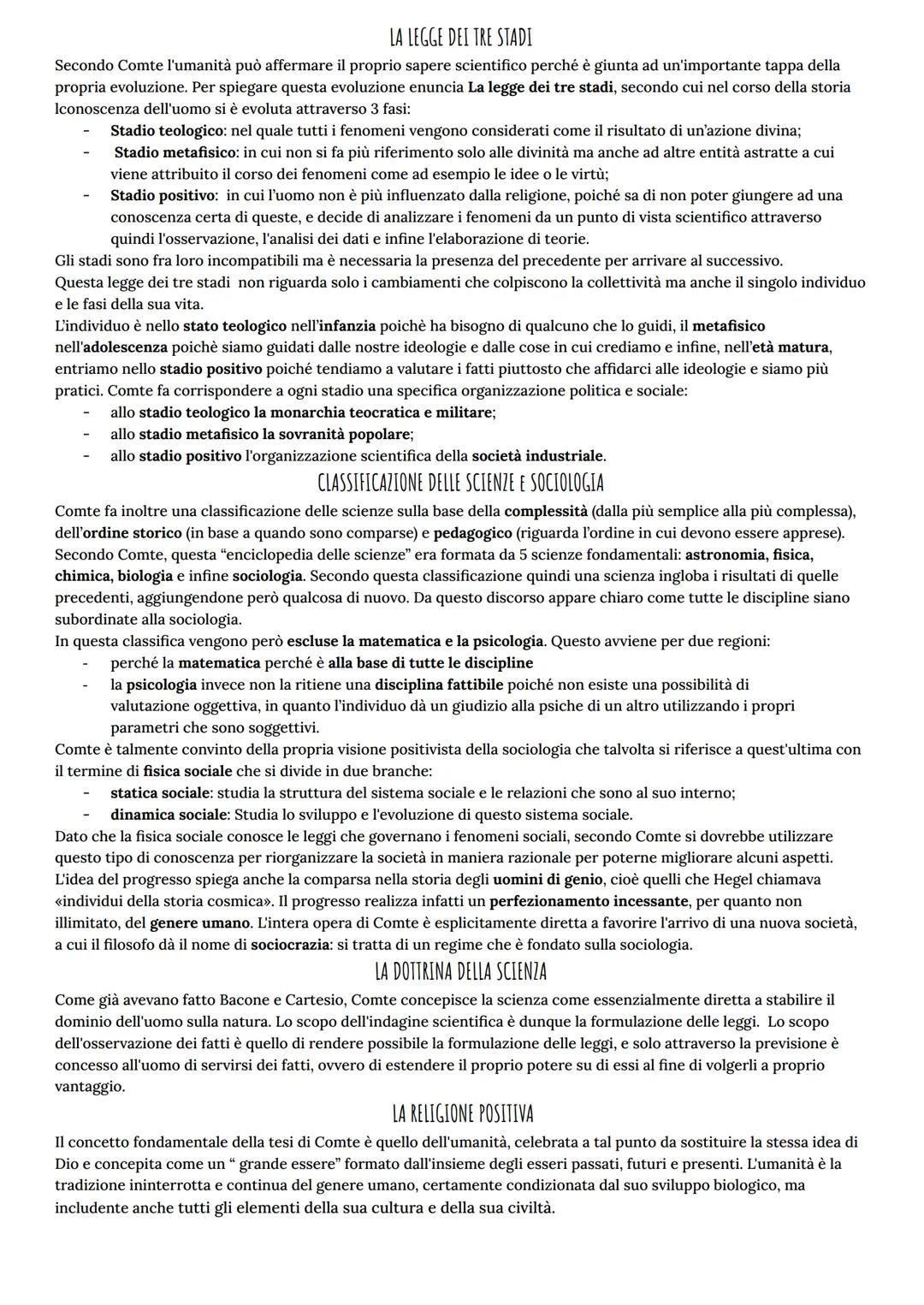 LA LEGGE DEI TRE STADI

Secondo Comte l'umanità può affermare il proprio sapere scientifico perché è giunta ad un'importante tappa della propria evoluzione. Per spiegare questa evoluzione enuncia La legge dei tre stadi, secondo cui nel corso della storia lconoscenza dell'uomo si è evoluta attraverso 3 fasi:

- Stadio teologico: nel quale tutti i fenomeni vengono considerati come il risultato di un'azione divina;
- Stadio metafisico: in cui non si fa più riferimento solo alle divinità ma anche ad altre entità astratte a cui viene attribuito il corso dei fenomeni come ad esempio le idee o le virtù;
- Stadio positivo: in cui l'uomo non è più influenzato dalla religione, poiché sa di non poter giungere ad una conoscenza certa di queste, e decide di analizzare i fenomeni da un punto di vista scientifico attraverso quindi l'osservazione, l'analisi dei dati e infine l'elaborazione di teorie.

Gli stadi sono fra loro incompatibili ma è necessaria la presenza del precedente per arrivare al successivo.
Questa legge dei tre stadi non riguarda solo i cambiamenti che colpiscono la collettività ma anche il singolo individuo e le fasi della sua vita.
L'individuo è nello stato teologico nell'infanzia poichè ha bisogno di qualcuno che lo guidi, il metafisico nell'adolescenza poichè siamo guidati dalle nostre ideologie e dalle cose in cui crediamo e infine, nell'età matura, entriamo nello stadio positivo poiché tendiamo a valutare i fatti piuttosto che affidarci alle ideologie e siamo più pratici. Comte fa corrispondere a ogni stadio una specifica organizzazione politica e sociale:

- allo stadio teologico la monarchia teocratica e militare;
- allo stadio metafisico la sovranità popolare;
- allo stadio positivo l'organizzazione scientifica della società industriale.

CLASSIFICAZIONE DELLE SCIENZE E SOCIOLOGIA

Comte fa inoltre una classificazione delle scienze sulla base della complessità (dalla più semplice alla più complessa), dell'ordine storico (in base a quando sono comparse) e pedagogico (riguarda l'ordine in cui devono essere apprese).
Secondo Comte, questa "enciclopedia delle scienze" era formata da 5 scienze fondamentali: astronomia, fisica, chimica, biologia e infine sociologia. Secondo questa classificazione quindi una scienza ingloba i risultati di quelle precedenti, aggiungendone però qualcosa di nuovo. Da questo discorso appare chiaro come tutte le discipline siano subordinate alla sociologia.
In questa classifica vengono però escluse la matematica e la psicologia. Questo avviene per due regioni:

- perché la matematica perché è alla base di tutte le discipline
- la psicologia invece non la ritiene una disciplina fattibile poiché non esiste una possibilità di valutazione oggettiva, in quanto l'individuo dà un giudizio alla psiche di un altro utilizzando i propri parametri che sono soggettivi.

Comte è talmente convinto della propria visione positivista della sociologia che talvolta si riferisce a quest'ultima con il termine di fisica sociale che si divide in due branche:

- statica sociale: studia la struttura del sistema sociale e le relazioni che sono al suo interno;
- dinamica sociale: Studia lo sviluppo e l'evoluzione di questo sistema sociale.

Dato che la fisica sociale conosce le leggi che governano i fenomeni sociali, secondo Comte si dovrebbe utilizzare questo tipo di conoscenza per riorganizzare la società in maniera razionale per poterne migliorare alcuni aspetti.
L'idea del progresso spiega anche la comparsa nella storia degli uomini di genio, cioè quelli che Hegel chiamava «individui della storia cosmica». Il progresso realizza infatti un perfezionamento incessante, per quanto non illimitato, del genere umano. L'intera opera di Comte è esplicitamente diretta a favorire l'arrivo di una nuova società, a cui il filosofo dà il nome di sociocrazia: si tratta di un regime che è fondato sulla sociologia.

LA DOTTRINA DELLA SCIENZA

Come già avevano fatto Bacone e Cartesio, Comte concepisce la scienza come essenzialmente diretta a stabilire il dominio dell'uomo sulla natura. Lo scopo dell'indagine scientifica è dunque la formulazione delle leggi. Lo scopo dell'osservazione dei fatti è quello di rendere possibile la formulazione delle leggi, e solo attraverso la previsione è concesso all'uomo di servirsi dei fatti, ovvero di estendere il proprio potere su di essi al fine di volgerli a proprio vantaggio.

LA RELIGIONE POSITIVA

Il concetto fondamentale della tesi di Comte è quello dell'umanità, celebrata a tal punto da sostituire la stessa idea di Dio e concepita come un " grande essere" formato dall'insieme degli esseri passati, futuri e presenti. L'umanità è la tradizione ininterrotta e continua del genere umano, certamente condizionata dal suo sviluppo biologico, ma includente anche tutti gli elementi della sua cultura e della sua civiltà.